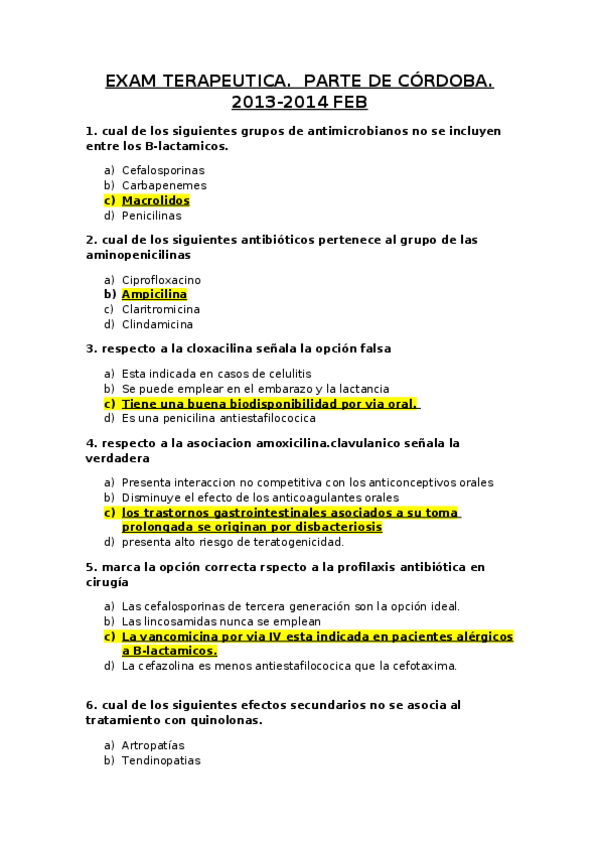 EXAM TERAPEUTICA. PARTE DE CÓRDOBA. 2013-2014 FEB

1. cual de los siguientes grupos de antimicrobianos no se incluyen entre los B-lactamicos.

a) Cefalosporinas
b) Carbapenemes
c) Macrolidos
d) Penicilinas

2. cual de los siguientes antibióticos pertenece al grupo de las aminopenicilinas

a) Ciprofloxacino
b) Ampicilina
c) Claritromicina
d) Clindamicina

3. respecto a la cloxacilina señala la opción falsa

a) Esta indicada en casos de celulitis
b) Se puede emplear en el embarazo y la lactancia
c) Tiene una buena biodisponibilidad por via oral.
d) Es una penicilina antiestafilococica

4. respecto a la asociacion amoxicilina.clavulanico señala la verdadera

a) Presenta interaccion no competitiva con los anticonceptivos orales
b) Disminuye el efecto de los anticoagulantes orales
c) los trastornos gastrointestinales asociados a su toma prolongada se originan por disbacteriosis
d) presenta alto riesgo de teratogenicidad.

5. marca la opción correcta rspecto a la profilaxis antibiótica en cirugía

a) Las cefalosporinas de tercera generación son la opción ideal.
b) Las lincosamidas nunca se emplean
c) La vancomicina por via IV esta indicada en pacientes alérgicos a B-lactamicos.
d) La cefazolina es menos antiestafilococica que la cefotaxima.

6. cual de los siguientes efectos secundarios no se asocia al tratamiento con quinolonas.

a) Artropatías
b) Tendinopatias